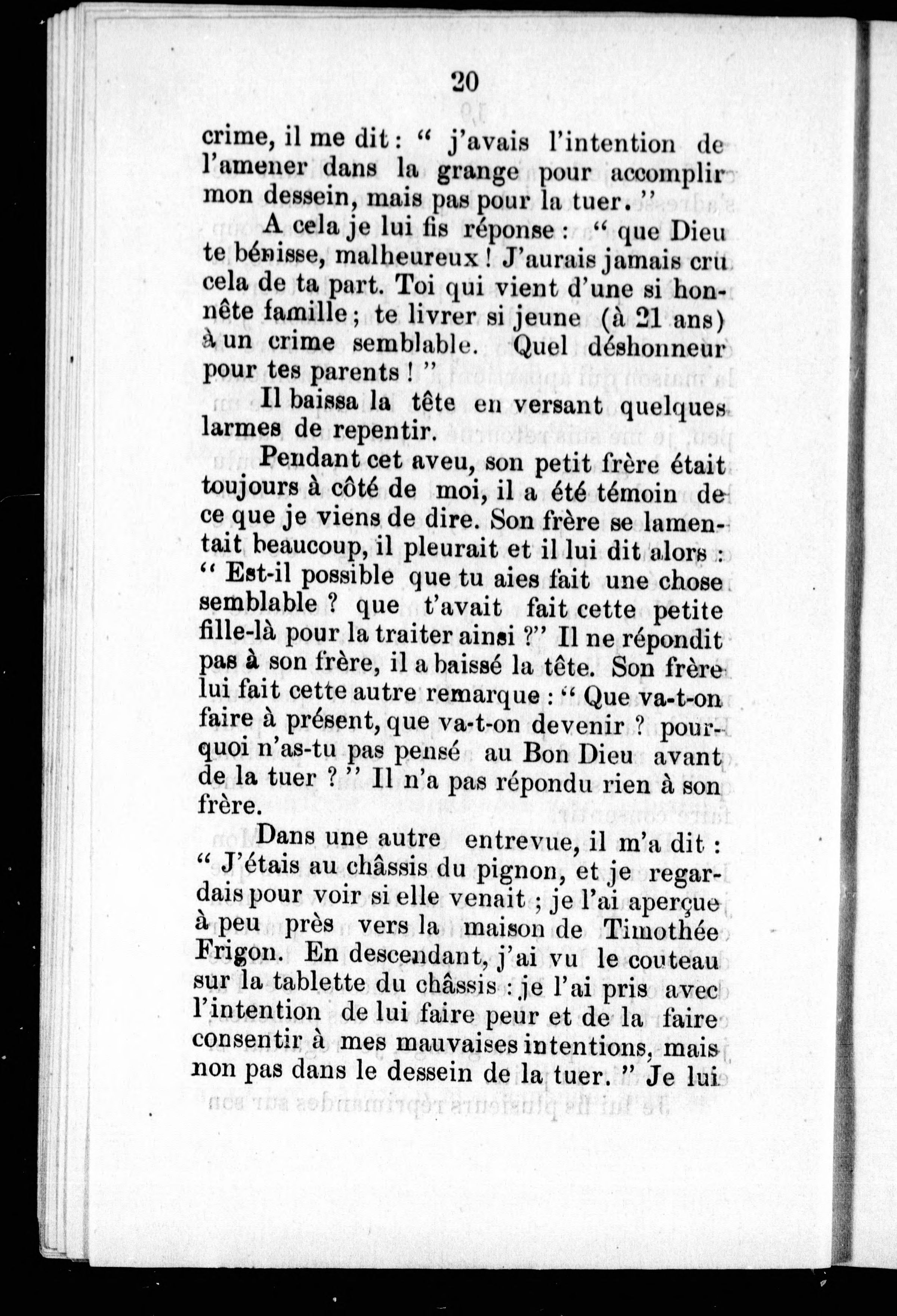 20

crime, il me dit : " j'avais l'intention de l'amener dans la grange pour accomplir mon dessein, mais pas pour la tuer. "

A cela je lui fis réponse : " que Dieu te bénisse, malheureux ! J'aurais jamais cru cela de ta part. Toi qui vient d'une si honnête famille ; te livrer si jeune (à 21 ans) à un crime semblable. Quel déshonneur pour tes parents ! "

Il baissa la tête en versant quelques larmes de repentir.

Pendant cet aveu, son petit frère était toujours à côté de moi, il a été témoin de ce que je viens de dire. Son frère se lamentait beaucoup, il pleurait et il lui dit alors : " Est-il possible que tu aies fait une chose semblable ? que t'avait fait cette petite fille-là pour la traiter ainsi ?" Il ne répondit pas à son frère, il a baissé la tête. Son frère lui fait cette autre remarque : " Que va-t-on faire à présent, que va-t-on devenir ? pourquoi n'as-tu pas pensé au Bon Dieu avant de la tuer ? " Il n'a pas répondu rien à son frère.

Dans une autre entrevue, il m'a dit : " J'étais au châssis du pignon, et je regardais pour voir si elle venait ; je l'ai aperçue à peu près vers la maison de Timothée Frigon. En descendant, j'ai vu le couteau sur la tablette du châssis : je l'ai pris avec l'intention de lui faire peur et de la faire consentir à mes mauvaises intentions, mais non pas dans le dessein de la tuer. " Je lui